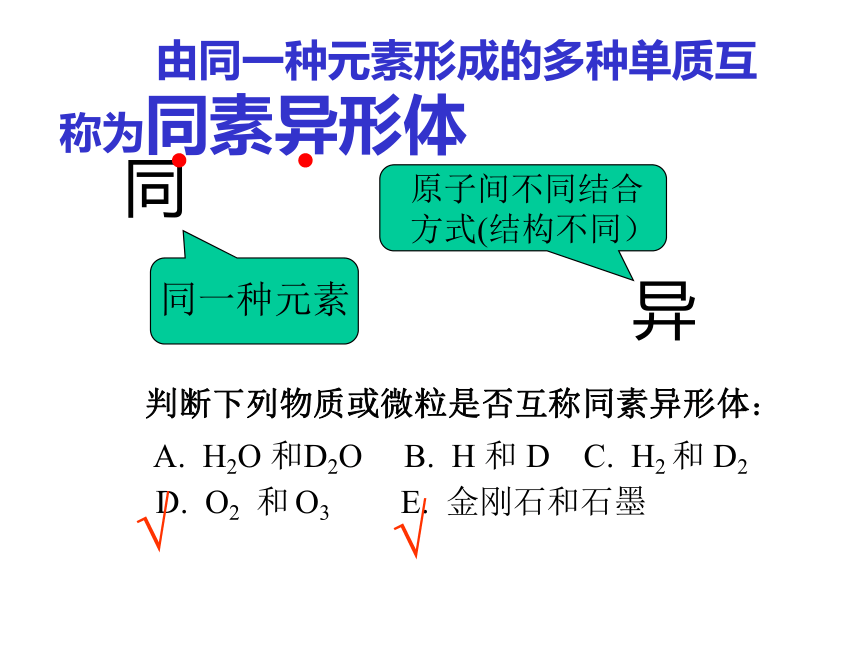 由同一种元素形成的多种单质互称为同素异形体

同

原子间不同结合方式(结构不同）

同一种元素

异

判断下列物质或微粒是否互称同素异形体：

A. $H_2O$ 和$D_2O$ B. H 和 D C. $H_2$ 和 $D_2$

D. $O_2$ 和 $O_3$ E. 金刚石和石墨

√ √